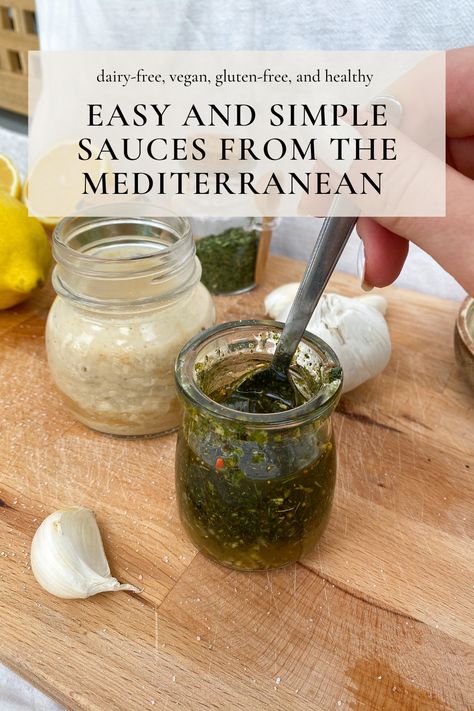 dairy-free, vegan, gluten-free, and healthy

EASY AND SIMPLE SAUCES FROM THE MEDITERRANEAN